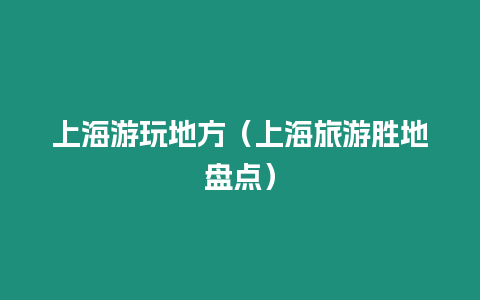 上海游玩地方（上海旅游胜地盘点）